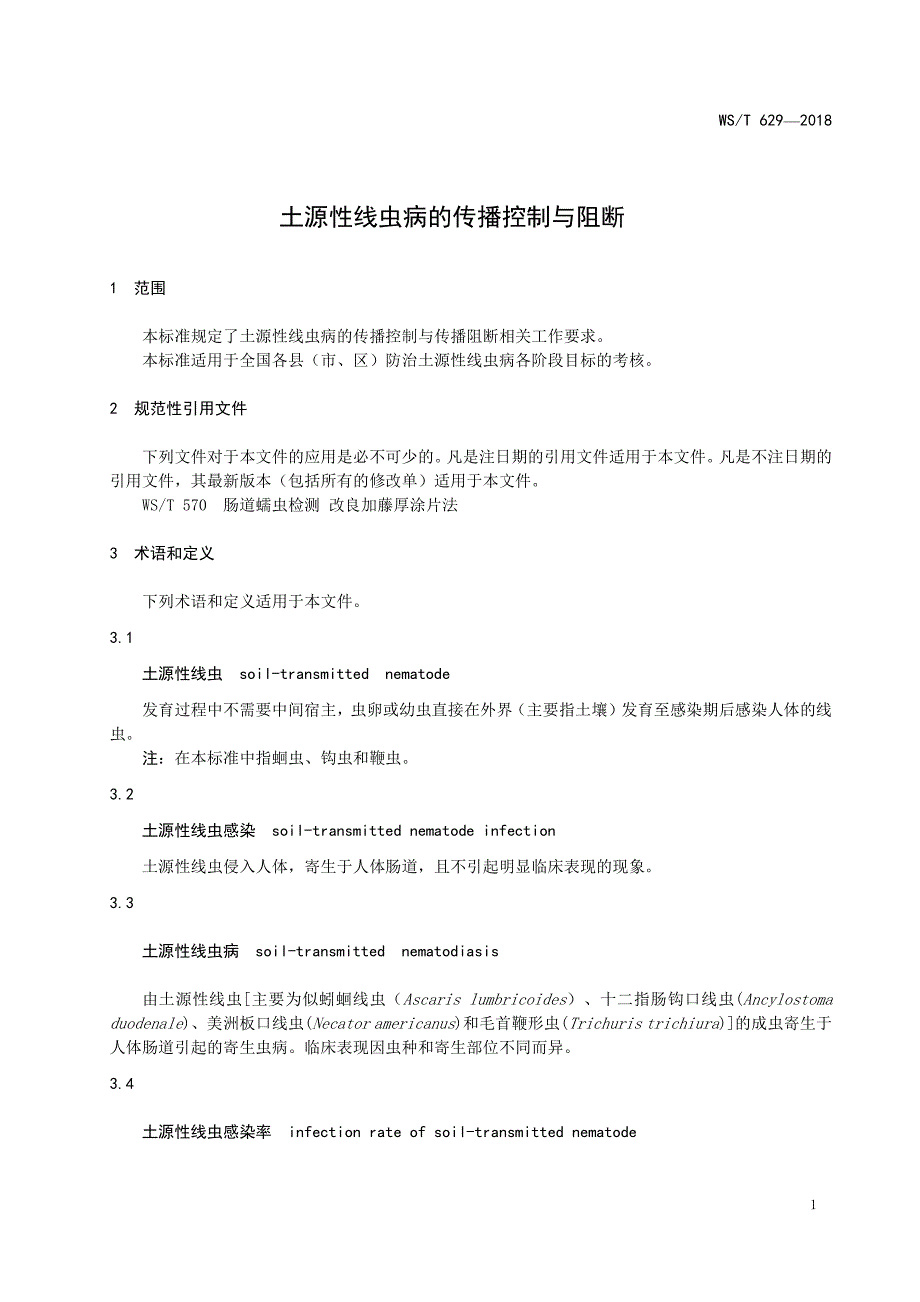 WS/T 629—2018

土源性线虫病的传播控制与阻断

1 范围

本标准规定了土源性线虫病的传播控制与传播阻断相关工作要求。
本标准适用于全国各县（市、区）防治土源性线虫病各阶段目标的考核。

2 规范性引用文件

下列文件对于本文件的应用是必不可少的。凡是注日期的引用文件适用于本文件。凡是不注日期的引用文件，其最新版本（包括所有的修改单）适用于本文件。
WS/T 570 肠道蠕虫检测 改良加藤厚涂片法

3 术语和定义

下列术语和定义适用于本文件。

3.1

土源性线虫 soil-transmitted nematode

发育过程中不需要中间宿主，虫卵或幼虫直接在外界（主要指土壤）发育至感染期后感染人体的线虫。
注：在本标准中指蛔虫、钩虫和鞭虫。

3.2

土源性线虫感染 soil-transmitted nematode infection

土源性线虫侵入人体，寄生于人体肠道，且不引起明显临床表现的现象。

3.3

土源性线虫病 soil-transmitted nematodiasis

由土源性线虫[主要为似蚓蛔线虫（Ascaris lumbricoides）、十二指肠钩口线虫(Ancylostoma duodenale)、美洲板口线虫(Necator americanus)和毛首鞭形虫(Trichuris trichiura)]的成虫寄生于人体肠道引起的寄生虫病。临床表现因虫种和寄生部位不同而异。

3.4

土源性线虫感染率 infection rate of soil-transmitted nematode

1